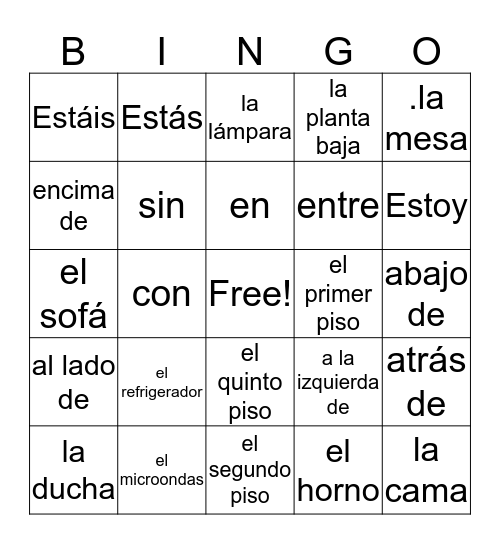 | B | I | N | G | O |
|---|---|---|---|---|
| Estáis | Estás | la lámpara | la planta baja | .la mesa |
| encima de | sin | en | entre | Estoy |
| el sofá | con | Free! | el primer piso | abajo de |
| al lado de | el refrigerador | el quinto piso | a la izquierda de | atrás de |
| la ducha | el microondas | el segundo piso | el horno | la cama |